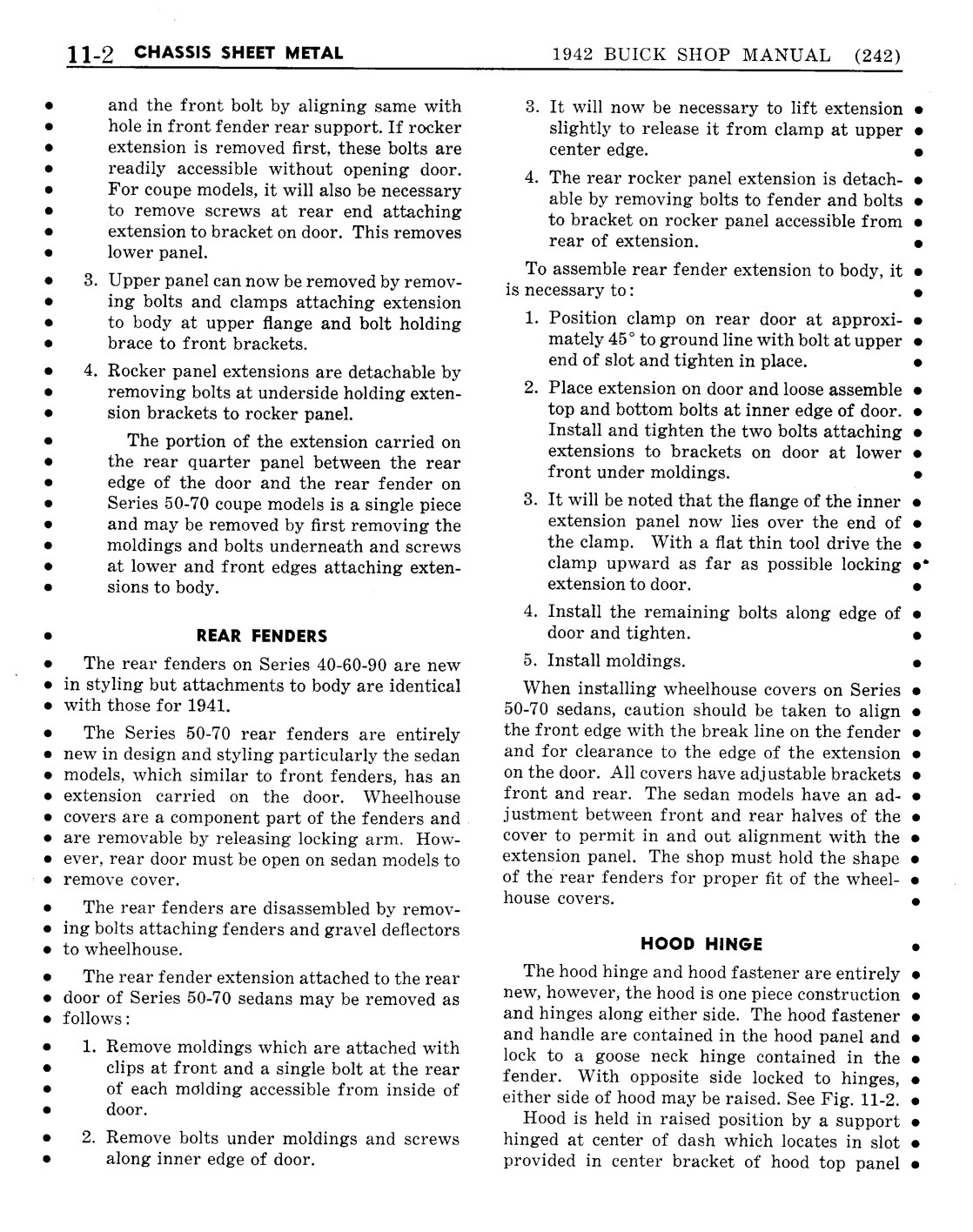 11-2 CHASSIS SHEET METAL 1942 BUICK SHOP MANUAL (242)

and the front bolt by aligning same with hole in front fender rear support. If rocker extension is removed first, these bolts are readily accessible without opening door. For coupe models, it will also be necessary to remove screws at rear end attaching extension to bracket on door. This removes lower panel.

3. Upper panel can now be removed by removing bolts and clamps attaching extension to body at upper flange and bolt holding brace to front brackets.

4. Rocker panel extensions are detachable by removing bolts at underside holding extension brackets to rocker panel.

The portion of the extension carried on the rear quarter panel between the rear edge of the door and the rear fender on Series 50-70 coupe models is a single piece and may be removed by first removing the moldings and bolts underneath and screws at lower and front edges attaching extensions to body.

REAR FENDERS

The rear fenders on Series 40-60-90 are new in styling but attachments to body are identical with those for 1941.

The Series 50-70 rear fenders are entirely new in design and styling particularly the sedan models, which similar to front fenders, has an extension carried on the door. Wheelhouse covers are a component part of the fenders and are removable by releasing locking arm. However, rear door must be open on sedan models to remove cover.

The rear fenders are disassembled by removing bolts attaching fenders and gravel deflectors to wheelhouse.

The rear fender extension attached to the rear door of Series 50-70 sedans may be removed as follows:

1. Remove moldings which are attached with clips at front and a single bolt at the rear of each molding accessible from inside of door.

2. Remove bolts under moldings and screws along inner edge of door.

3. It will now be necessary to lift extension slightly to release it from clamp at upper center edge.

4. The rear rocker panel extension is detachable by removing bolts to fender and bolts to bracket on rocker panel accessible from rear of extension.

To assemble rear fender extension to body, it is necessary to:

1. Position clamp on rear door at approximately 45° to ground line with bolt at upper end of slot and tighten in place.

2. Place extension on door and loose assemble top and bottom bolts at inner edge of door. Install and tighten the two bolts attaching extensions to brackets on door at lower front under moldings.

3. It will be noted that the flange of the inner extension panel now lies over the end of the clamp. With a flat thin tool drive the clamp upward as far as possible locking extension to door.

4. Install the remaining bolts along edge of door and tighten.

5. Install moldings.

When installing wheelhouse covers on Series 50-70 sedans, caution should be taken to align the front edge with the break line on the fender and for clearance to the edge of the extension on the door. All covers have adjustable brackets front and rear. The sedan models have an adjustment between front and rear halves of the cover to permit in and out alignment with the extension panel. The shop must hold the shape of the rear fenders for proper fit of the wheelhouse covers.

HOOD HINGE

The hood hinge and hood fastener are entirely new, however, the hood is one piece construction and hinges along either side. The hood fastener and handle are contained in the hood panel and lock to a goose neck hinge contained in the fender. With opposite side locked to hinges, either side of hood may be raised. See Fig. 11-2.

Hood is held in raised position by a support hinged at center of dash which locates in slot provided in center bracket of hood top panel